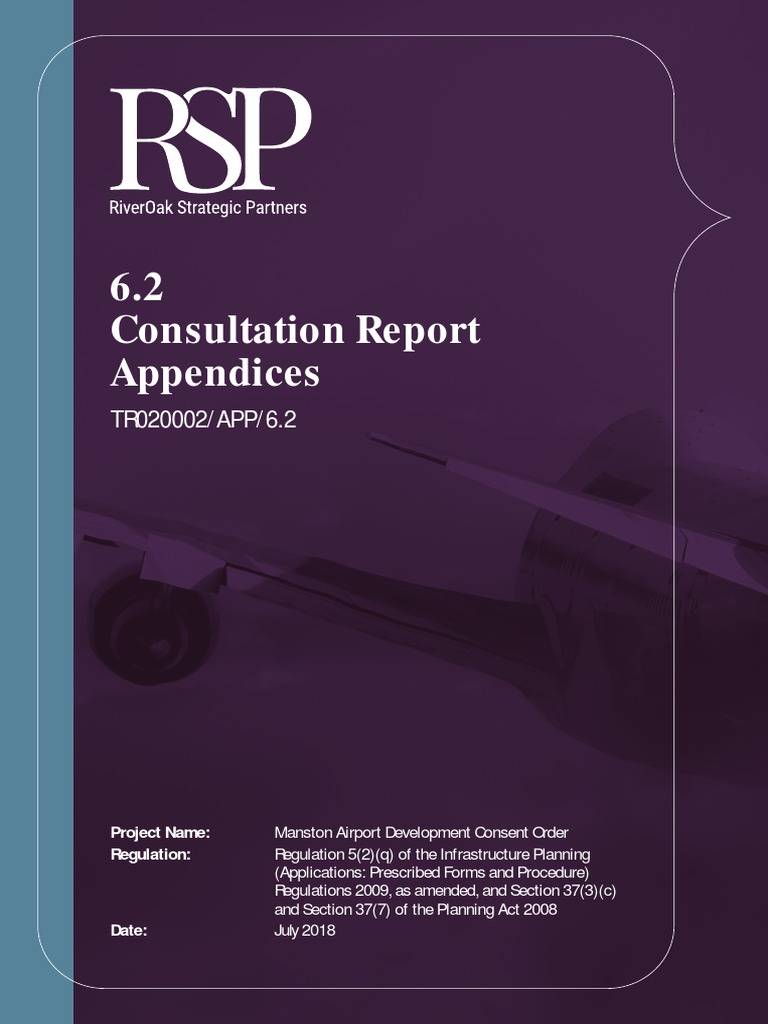 RSP
RiverOak Strategic Partners

6.2
Consultation Report Appendices

TR020002/APP/6.2

Project Name: Manston Airport Development Consent Order
Regulation: Regulation 5(2)(q) of the Infrastructure Planning (Applications: Prescribed Forms and Procedure) Regulations 2009, as amended, and Section 37(3)(c) and Section 37(7) of the Planning Act 2008
Date: July 2018